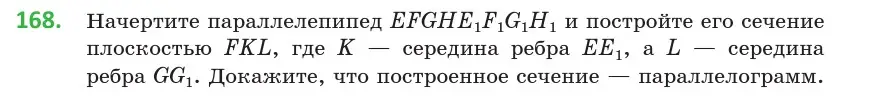 168. Начертите параллелепипед $EFGHE_1F_1G_1H_1$ и постройте его сечение плоскостью $FKL$, где $K$ — середина ребра $EE_1$, а $L$ — середина ребра $GG_1$. Докажите, что построенное сечение — параллелограмм.